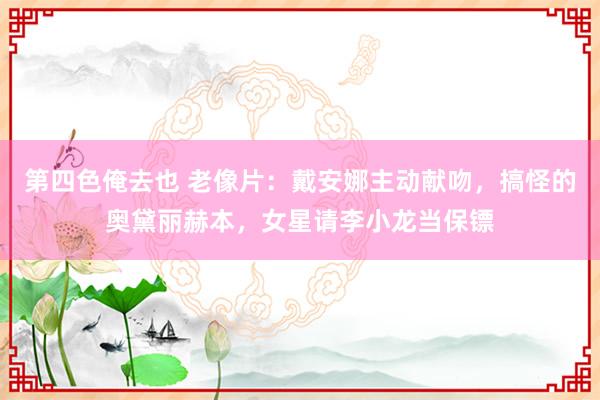 第四色俺去也 老像片：戴安娜主动献吻，搞怪的奥黛丽赫本，女星请李小龙当保镖